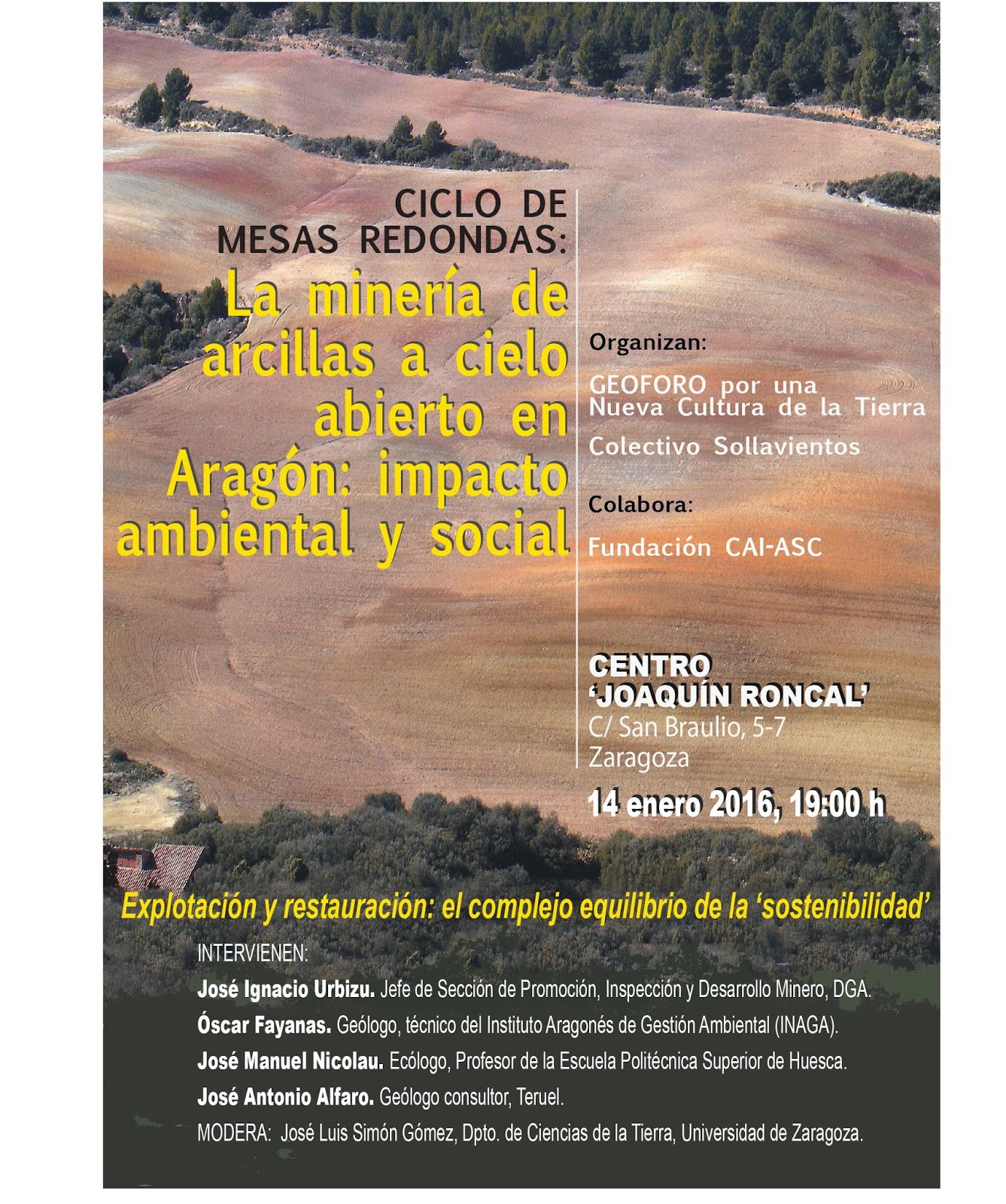 CICLO DE MESAS REDONDAS:

La minería de arcillas a cielo abierto en Aragón: impacto ambiental y social

Organizan:

GEOFORO por una Nueva Cultura de la Tierra

Colectivo Sollavientos

Colabora:

Fundación CAI-ASC

CENTRO 'JOAQUÍN RONCAL'
C/ San Braulio, 5-7
Zaragoza

14 enero 2016, 19:00 h

Explotación y restauración: el complejo equilibrio de la 'sostenibilidad'

INTERVIENEN:

José Ignacio Urbizu. Jefe de Sección de Promoción, Inspección y Desarrollo Minero, DGA.

Óscar Fayanas. Geólogo, técnico del Instituto Aragonés de Gestión Ambiental (INAGA).

José Manuel Nicolau. Ecólogo, Profesor de la Escuela Politécnica Superior de Huesca.

José Antonio Alfaro. Geólogo consultor, Teruel.

MODERA: José Luis Simón Gómez, Dpto. de Ciencias de la Tierra, Universidad de Zaragoza.